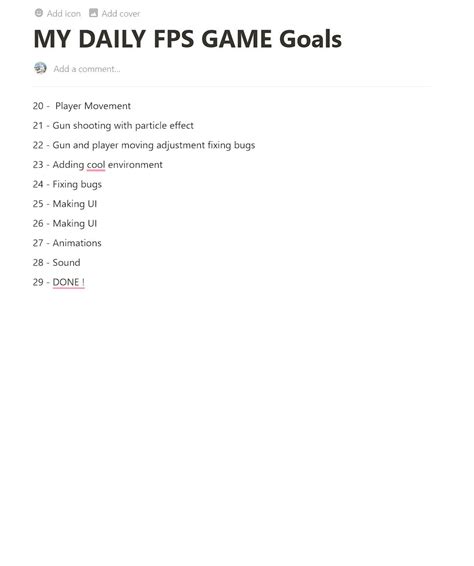 Add icon Add cover

MY DAILY FPS GAME Goals

Add a comment...

20 - Player Movement

21 - Gun shooting with particle effect

22 - Gun and player moving adjustment fixing bugs

23 - Adding cool environment

24 - Fixing bugs

25 - Making UI

26 - Making UI

27 - Animations

28 - Sound

29 - DONE !